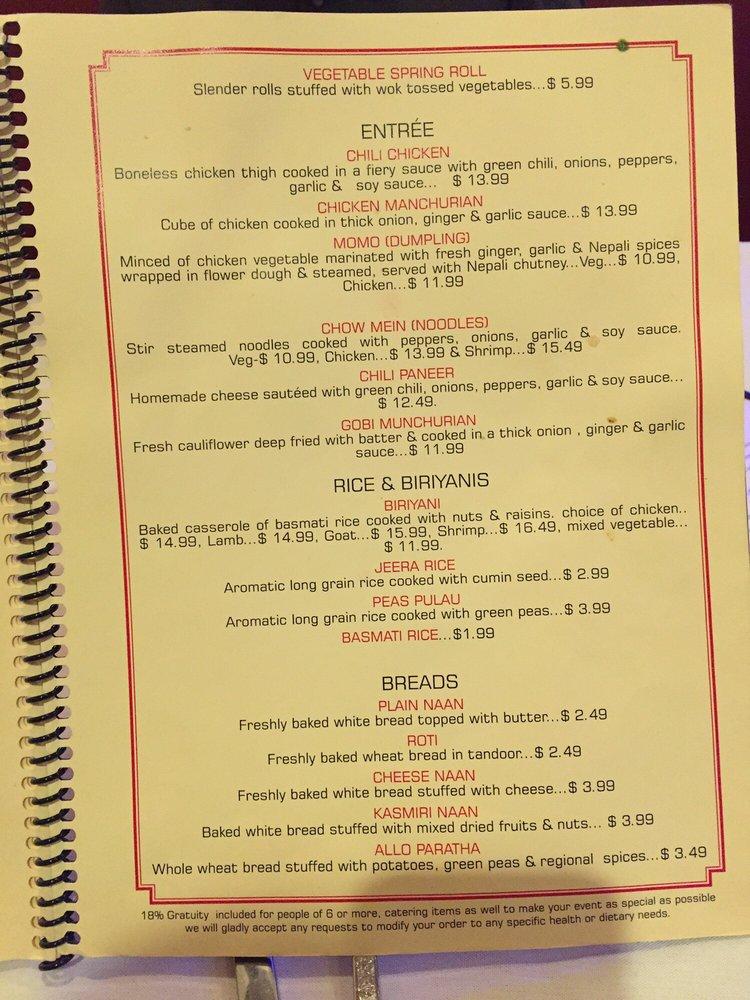 VEGETABLE SPRING ROLL
Slender rolls stuffed with wok tossed vegetables...$ 5.99

ENTRÉE

CHILI CHICKEN
Boneless chicken thigh cooked in a fiery sauce with green chili, onions, peppers, garlic & soy sauce... $ 13.99

CHICKEN MANCHURIAN
Cube of chicken cooked in thick onion, ginger & garlic sauce...$ 13.99

MOMO (DUMPLING)
Minced of chicken vegetable marinated with fresh ginger, garlic & Nepali spices wrapped in flower dough & steamed, served with Nepali chutney...Veg...$ 10.99, Chicken...$ 11.99

CHOW MEIN (NOODLES)
Stir steamed noodles cooked with peppers, onions, garlic & soy sauce. Veg-$ 10.99, Chicken...$ 13.99 & Shrimp...$ 15.49

CHILI PANEER
Homemade cheese sautéed with green chili, onions, peppers, garlic & soy sauce... $ 12.49.

GOBI MUNCHURIAN
Fresh cauliflower deep fried with batter & cooked in a thick onion , ginger & garlic sauce...$ 11.99

RICE & BIRIYANIS

BIRIYANI
Baked casserole of basmati rice cooked with nuts & raisins. choice of chicken.. $ 14.99, Lamb...$ 14.99, Goat...$ 15.99, Shrimp...$ 16.49, mixed vegetable... $ 11.99.

JEERA RICE
Aromatic long grain rice cooked with cumin seed...$ 2.99

PEAS PULAU
Aromatic long grain rice cooked with green peas...$ 3.99

BASMATI RICE...$1.99

BREADS

PLAIN NAAN
Freshly baked white bread topped with butter...$ 2.49

ROTI
Freshly baked wheat bread in tandoor...$ 2.49

CHEESE NAAN
Freshly baked white bread stuffed with cheese...$ 3.99

KASMIRI NAAN
Baked white bread stuffed with mixed dried fruits & nuts... $ 3.99

ALLO PARATHA
Whole wheat bread stuffed with potatoes, green peas & regional spices...$ 3.49

18% Gratuity included for people of 6 or more, catering items as well to make your event as special as possible we will gladly accept any requests to modify your order to any specific health or dietary needs.